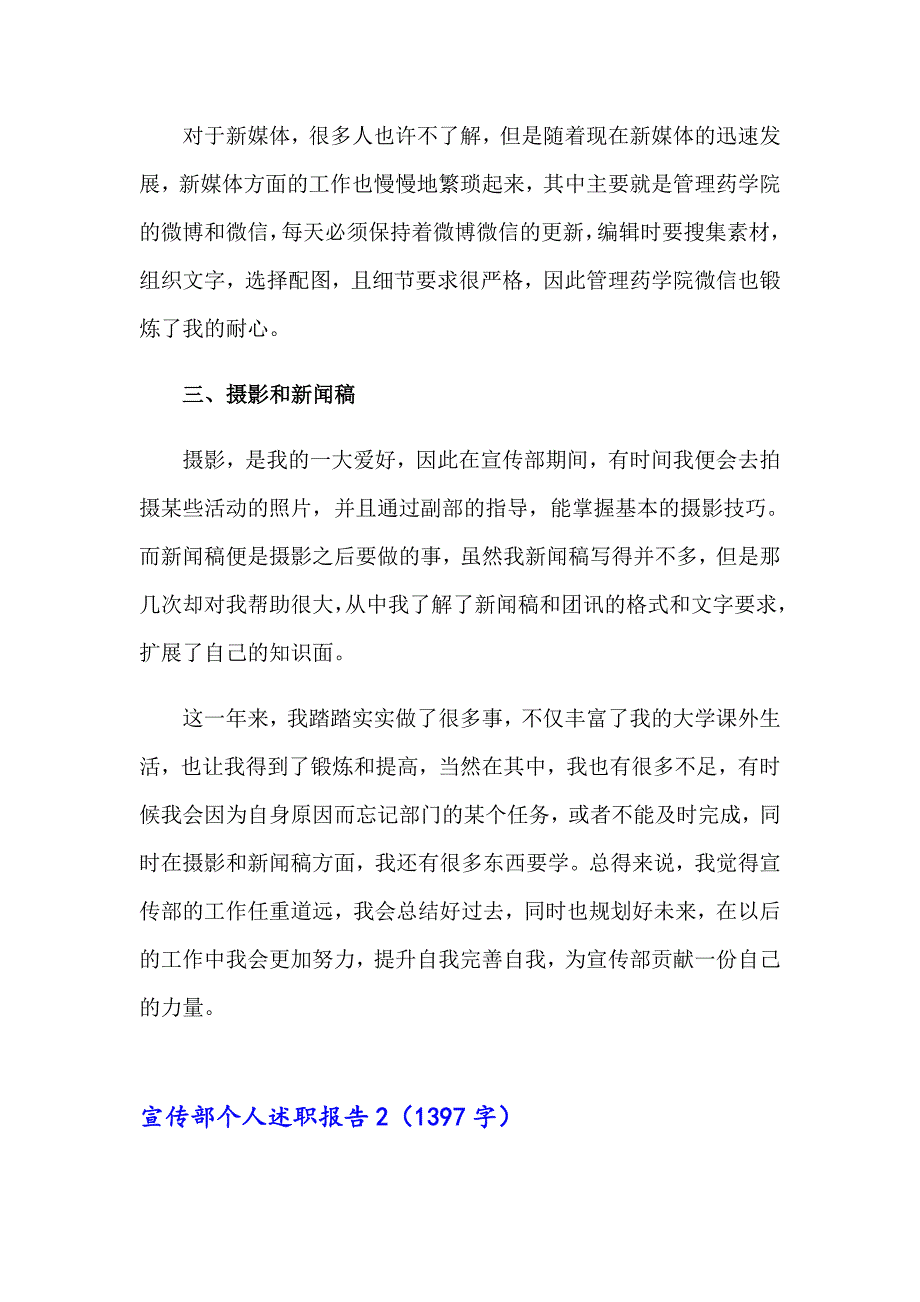 对于新媒体，很多人也许不了解，但是随着现在新媒体的迅速发展，新媒体方面的工作也慢慢地繁琐起来，其中主要就是管理药学院的微博和微信，每天必须保持着微博微信的更新，编辑时要搜集素材，组织文字，选择配图，且细节要求很严格，因此管理药学院微信也锻炼了我的耐心。

三、摄影和新闻稿

摄影，是我的一大爱好，因此在宣传部期间，有时间我便会去拍摄某些活动的照片，并且通过副部的指导，能掌握基本的摄影技巧。而新闻稿便是摄影之后要做的事，虽然我新闻稿写得并不多，但是那几次却对我帮助很大，从中我了解了新闻稿和团讯的格式和文字要求，扩展了自己的知识面。

这一年来，我踏踏实实做了很多事，不仅丰富了我的大学课外生活，也让我得到了锻炼和提高，当然在其中，我也有很多不足，有时候我会因为自身原因而忘记部门的某个任务，或者不能及时完成，同时在摄影和新闻稿方面，我还有很多东西要学。总得来说，我觉得宣传部的工作任重道远，我会总结好过去，同时也规划好未来，在以后的工作中我会更加努力，提升自我完善自我，为宣传部贡献一份自己的力量。

宣传部个人述职报告 2（1397 字）